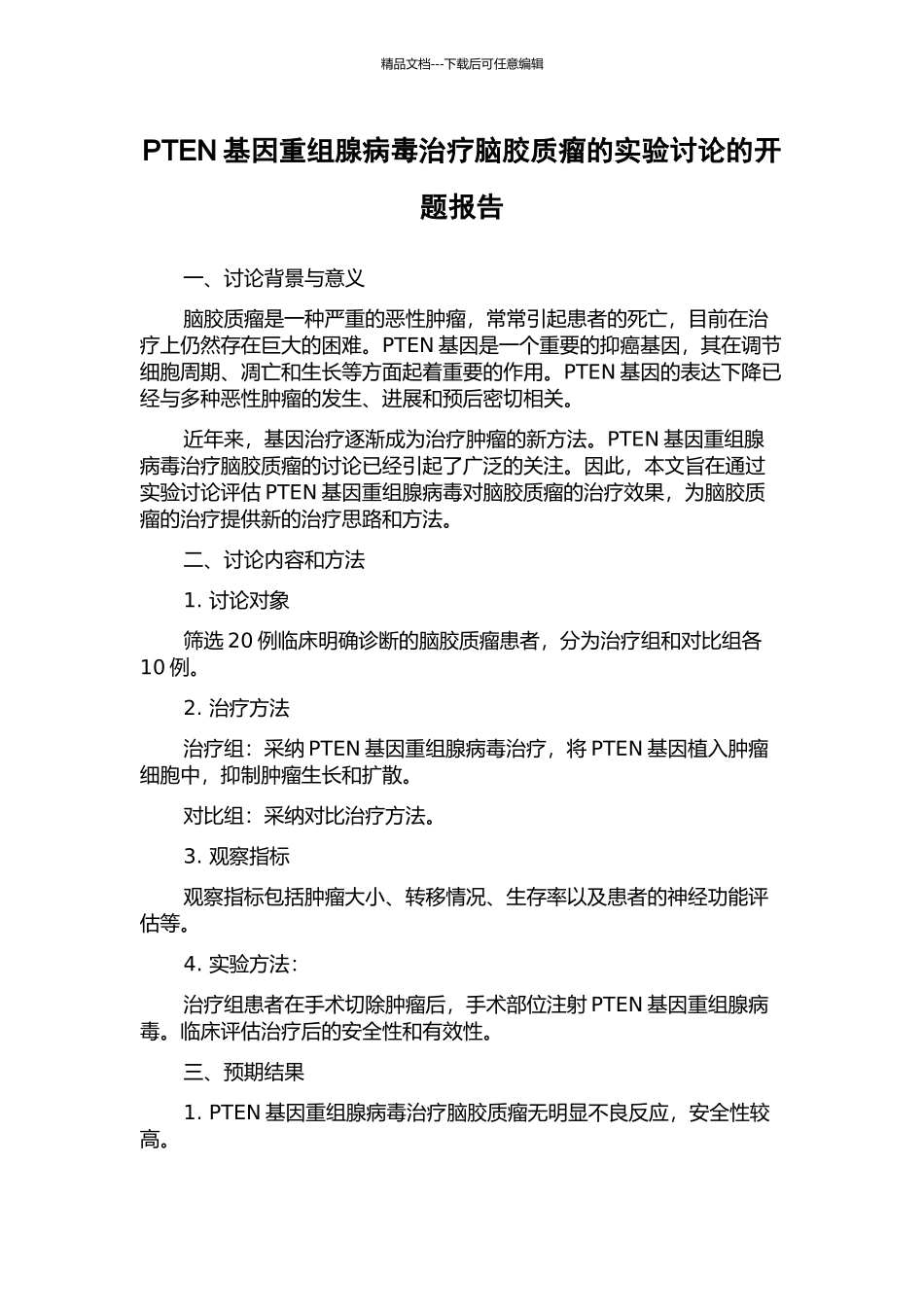 精品文档---下载后可任意编辑

PTEN 基因重组腺病毒治疗脑胶质瘤的实验讨论的开题报告

一、讨论背景与意义

脑胶质瘤是一种严重的恶性肿瘤，常常引起患者的死亡，目前在治疗上仍然存在巨大的困难。PTEN 基因是一个重要的抑癌基因，其在调节细胞周期、凋亡和生长等方面起着重要的作用。PTEN 基因的表达下降已经与多种恶性肿瘤的发生、进展和预后密切相关。

近年来，基因治疗逐渐成为治疗肿瘤的新方法。PTEN 基因重组腺病毒治疗脑胶质瘤的讨论已经引起了广泛的关注。因此，本文旨在通过实验讨论评估 PTEN 基因重组腺病毒对脑胶质瘤的治疗效果，为脑胶质瘤的治疗提供新的治疗思路和方法。

二、讨论内容和方法

1. 讨论对象

筛选 20 例临床明确诊断的脑胶质瘤患者，分为治疗组和对比组各 10 例。

2. 治疗方法

治疗组：采纳 PTEN 基因重组腺病毒治疗，将 PTEN 基因植入肿瘤细胞中，抑制肿瘤生长和扩散。

对比组：采纳对比治疗方法。

3. 观察指标

观察指标包括肿瘤大小、转移情况、生存率以及患者的神经功能评估等。

4. 实验方法：

治疗组患者在手术切除肿瘤后，手术部位注射 PTEN 基因重组腺病毒。临床评估治疗后的安全性和有效性。

三、预期结果

1. PTEN 基因重组腺病毒治疗脑胶质瘤无明显不良反应，安全性较高。